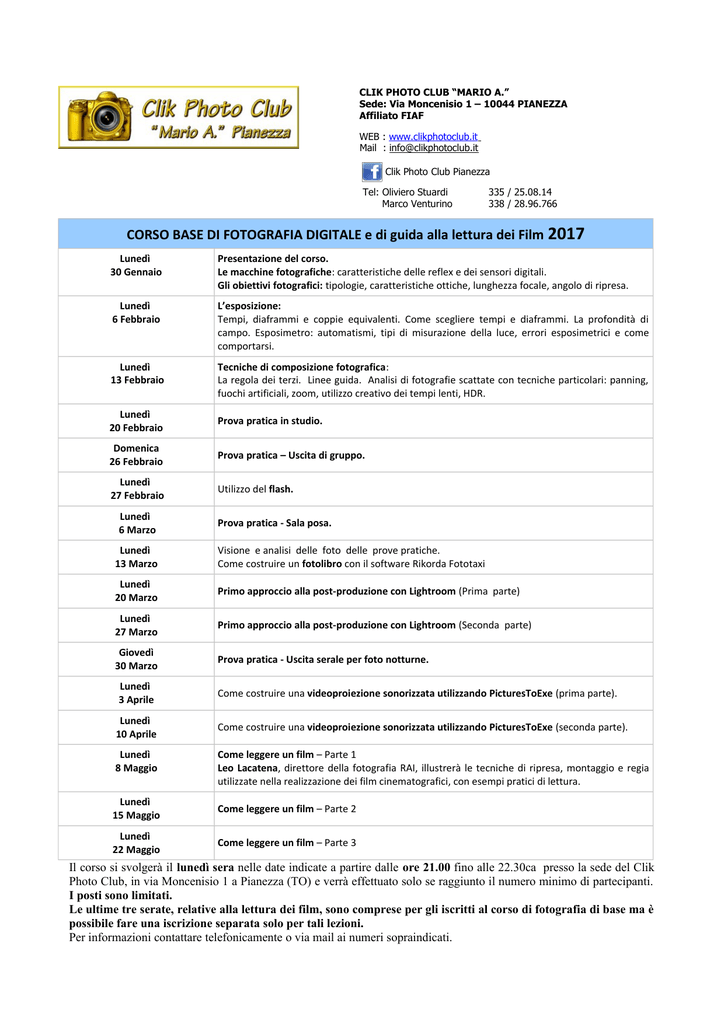 Clik Photo Club
"Mario A." Pianezza

CLIK PHOTO CLUB "MARIO A."
Sede: Via Moncenisio 1 – 10044 PIANEZZA
Affiliato FIAF

WEB : www.clikphotoclub.it
Mail : info@clikphotoclub.it

Clik Photo Club Pianezza

Tel: Oliviero Stuardi 335 / 25.08.14
Marco Venturino 338 / 28.96.766

CORSO BASE DI FOTOGRAFIA DIGITALE e di guida alla lettura dei Film 2017

| | |
|---|---|
| Lunedì 30 Gennaio | Presentazione del corso. Le macchine fotografiche: caratteristiche delle reflex e dei sensori digitali. Gli obiettivi fotografici: tipologie, caratteristiche ottiche, lunghezza focale, angolo di ripresa. |
| Lunedì 6 Febbraio | L'esposizione: Tempi, diaframmi e coppie equivalenti. Come scegliere tempi e diaframmi. La profondità di campo. Esposimetro: automatismi, tipi di misurazione della luce, errori esposimetrici e come comportarsi. |
| Lunedì 13 Febbraio | Tecniche di composizione fotografica: La regola dei terzi. Linee guida. Analisi di fotografie scattate con tecniche particolari: panning, fuochi artificiali, zoom, utilizzo creativo dei tempi lenti, HDR. |
| Lunedì 20 Febbraio | Prova pratica in studio. |
| Domenica 26 Febbraio | Prova pratica – Uscita di gruppo. |
| Lunedì 27 Febbraio | Utilizzo del flash. |
| Lunedì 6 Marzo | Prova pratica - Sala posa. |
| Lunedì 13 Marzo | Visione e analisi delle foto delle prove pratiche. Come costruire un fotolibro con il software Rikorda Fototaxi |
| Lunedì 20 Marzo | Primo approccio alla post-produzione con Lightroom (Prima parte) |
| Lunedì 27 Marzo | Primo approccio alla post-produzione con Lightroom (Seconda parte) |
| Giovedì 30 Marzo | Prova pratica - Uscita serale per foto notturne. |
| Lunedì 3 Aprile | Come costruire una videoproiezione sonorizzata utilizzando PicturesToExe (prima parte). |
| Lunedì 10 Aprile | Come costruire una videoproiezione sonorizzata utilizzando PicturesToExe (seconda parte). |
| Lunedì 8 Maggio | Come leggere un film – Parte 1 Leo Lacatena, direttore della fotografia RAI, illustrerà le tecniche di ripresa, montaggio e regia utilizzate nella realizzazione dei film cinematografici, con esempi pratici di lettura. |
| Lunedì 15 Maggio | Come leggere un film – Parte 2 |
| Lunedì 22 Maggio | Come leggere un film – Parte 3 |

Il corso si svolgerà il lunedì sera nelle date indicate a partire dalle ore 21.00 fino alle 22.30ca presso la sede del Clik Photo Club, in via Moncenisio 1 a Pianezza (TO) e verrà effettuato solo se raggiunto il numero minimo di partecipanti.
I posti sono limitati.
Le ultime tre serate, relative alla lettura dei film, sono comprese per gli iscritti al corso di fotografia di base ma è possibile fare una iscrizione separata solo per tali lezioni.
Per informazioni contattare telefonicamente o via mail ai numeri sopraindicati.